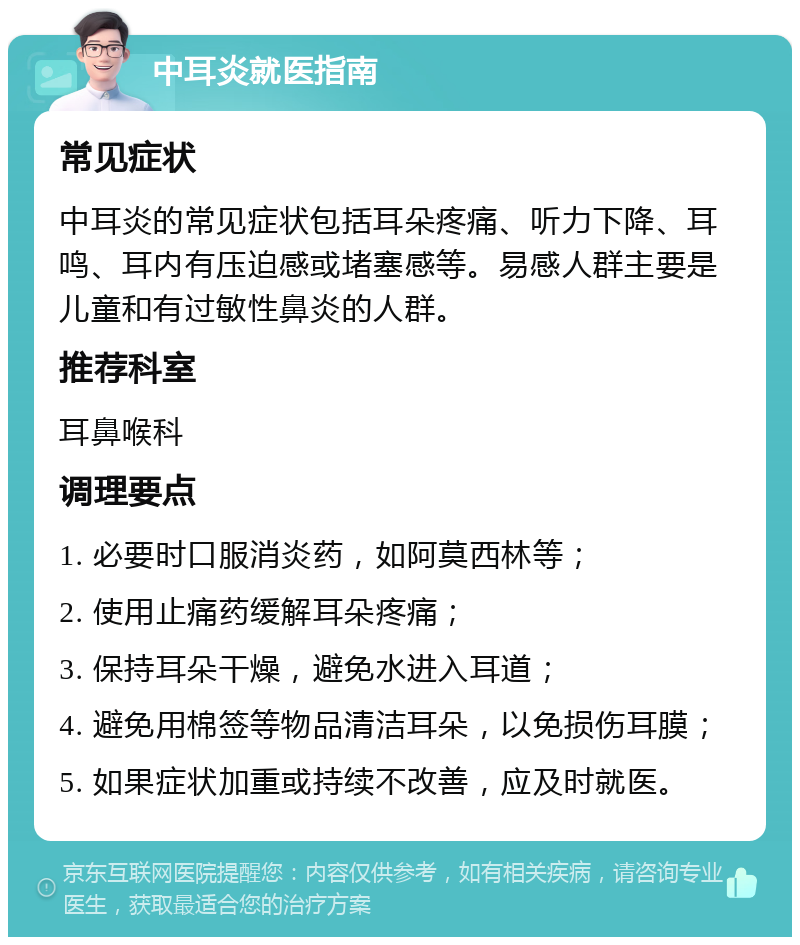 中耳炎就医指南

常见症状

中耳炎的常见症状包括耳朵疼痛、听力下降、耳鸣、耳内有压迫感或堵塞感等。易感人群主要是儿童和有过敏性鼻炎的人群。

推荐科室

耳鼻喉科

调理要点

1. 必要时口服消炎药，如阿莫西林等；

2. 使用止痛药缓解耳朵疼痛；

3. 保持耳朵干燥，避免水进入耳道；

4. 避免用棉签等物品清洁耳朵，以免损伤耳膜；

5. 如果症状加重或持续不改善，应及时就医。

京东互联网医院提醒您：内容仅供参考，如有相关疾病，请咨询专业医生，获取最适合您的治疗方案